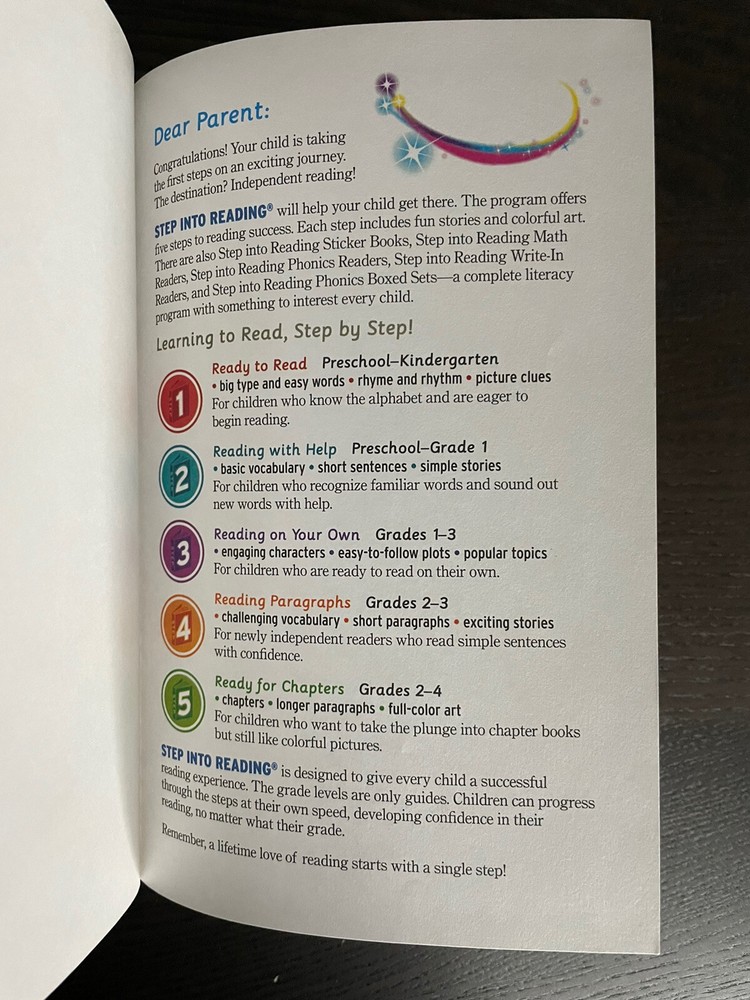 Dear Parent:

Congratulations! Your child is taking the first steps on an exciting journey. The destination? Independent reading!

STEP INTO READING® will help your child get there. The program offers five steps to reading success. Each step includes fun stories and colorful art. There are also Step into Reading Sticker Books, Step into Reading Math Readers, Step into Reading Phonics Readers, Step into Reading Write-In Readers, and Step into Reading Phonics Boxed Sets—a complete literacy program with something to interest every child.

Learning to Read, Step by Step!

1
Ready to Read Preschool–Kindergarten
• big type and easy words • rhyme and rhythm • picture clues
For children who know the alphabet and are eager to begin reading.

2
Reading with Help Preschool–Grade 1
• basic vocabulary • short sentences • simple stories
For children who recognize familiar words and sound out new words with help.

3
Reading on Your Own Grades 1–3
• engaging characters • easy-to-follow plots • popular topics
For children who are ready to read on their own.

4
Reading Paragraphs Grades 2–3
• challenging vocabulary • short paragraphs • exciting stories
For newly independent readers who read simple sentences with confidence.

5
Ready for Chapters Grades 2–4
• chapters • longer paragraphs • full-color art
For children who want to take the plunge into chapter books but still like colorful pictures.

STEP INTO READING® is designed to give every child a successful reading experience. The grade levels are only guides. Children can progress through the steps at their own speed, developing confidence in their reading, no matter what their grade.

Remember, a lifetime love of reading starts with a single step!